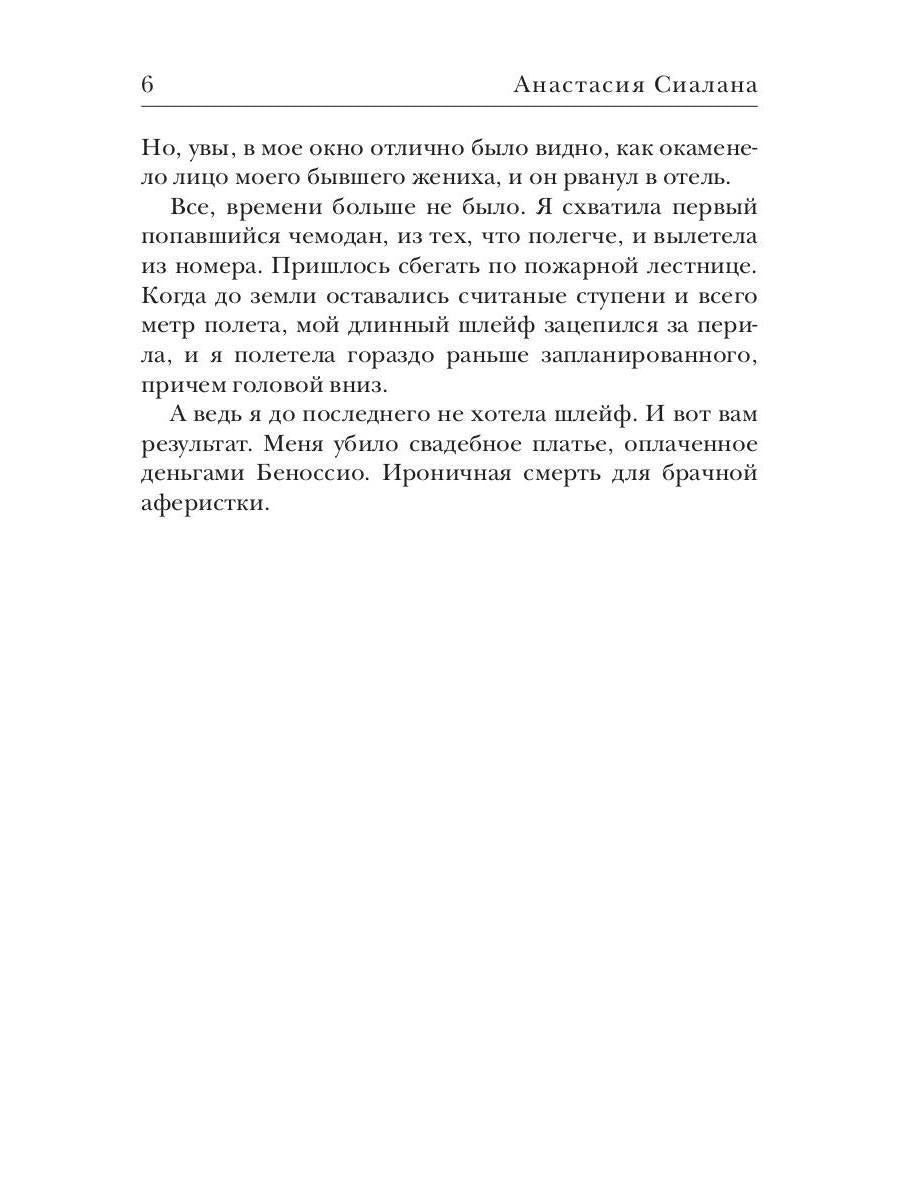 6 Анастасия Сиалана

Но, увы, в мое окно отлично было видно, как окаменело лицо моего бывшего жениха, и он рванул в отель.

Все, времени больше не было. Я схватила первый попавшийся чемодан, из тех, что полегче, и вылетела из номера. Пришлось сбегать по пожарной лестнице. Когда до земли оставались считаные ступени и всего метр полета, мой длинный шлейф зацепился за перила, и я полетела гораздо раньше запланированного, причем головой вниз.

А ведь я до последнего не хотела шлейф. И вот вам результат. Меня убило свадебное платье, оплаченное деньгами Беноссио. Ироничная смерть для брачной аферистки.